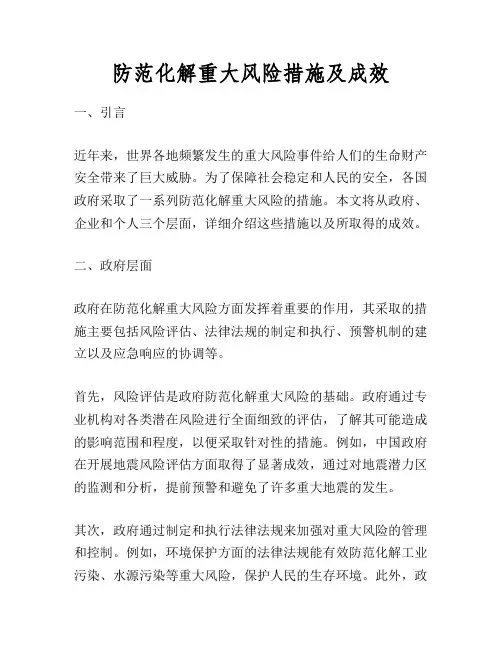 防范化解重大风险措施及成效

一、引言

近年来，世界各地频繁发生的重大风险事件给人们的生命财产安全带来了巨大威胁。为了保障社会稳定和人民的安全，各国政府采取了一系列防范化解重大风险的措施。本文将从政府、企业和个人三个层面，详细介绍这些措施以及所取得的成效。

二、政府层面

政府在防范化解重大风险方面发挥着重要的作用，其采取的措施主要包括风险评估、法律法规的制定和执行、预警机制的建立以及应急响应的协调等。

首先，风险评估是政府防范化解重大风险的基础。政府通过专业机构对各类潜在风险进行全面细致的评估，了解其可能造成的影响范围和程度，以便采取针对性的措施。例如，中国政府在开展地震风险评估方面取得了显著成效，通过对地震潜力区的监测和分析，提前预警和避免了许多重大地震的发生。

其次，政府通过制定和执行法律法规来加强对重大风险的管理和控制。例如，环境保护方面的法律法规能有效防范化解工业污染、水源污染等重大风险，保护人民的生存环境。此外，政